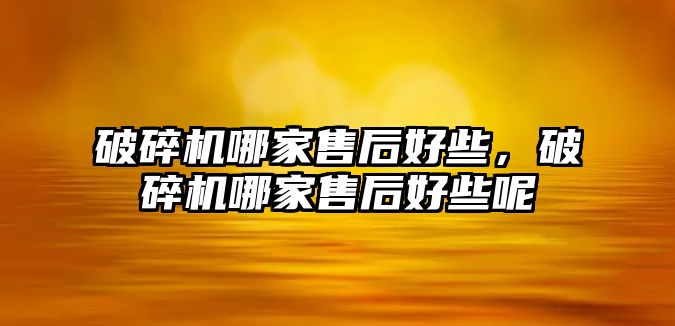 破碎机哪家售后好些，破碎机哪家售后好些呢